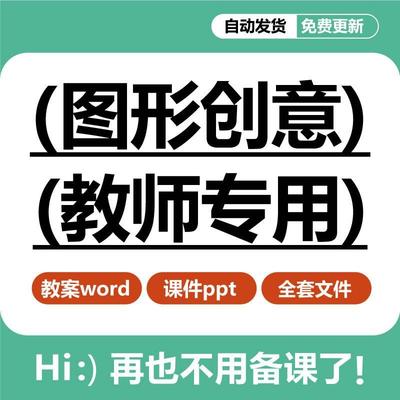 自动发货 免费更新

(图形创意)

(教师专用)

教案word 课件ppt 全套文件

Hi:) 再也不用备课了!